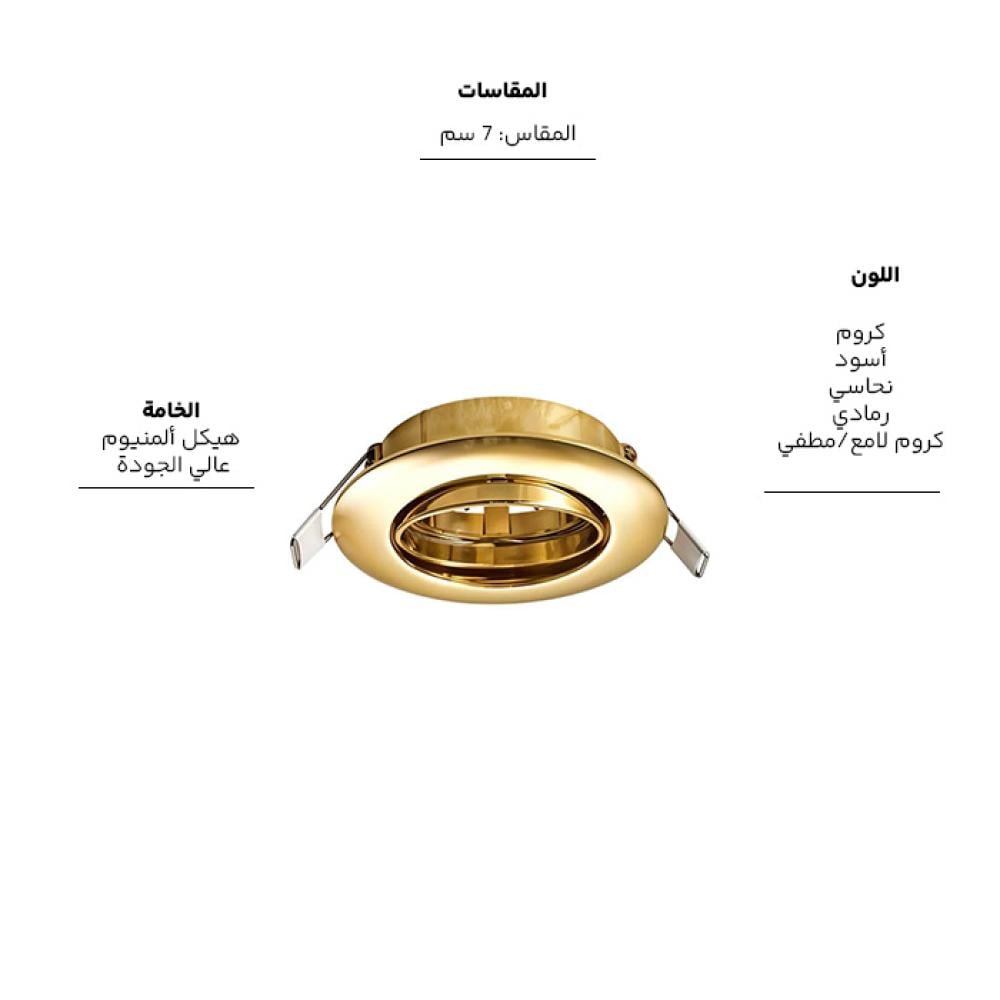 المقاسات

المقاس: 7 سم

اللون

كروم
أسود
نحاسي
رمادي
كروم لامع/مطفي

الخامة
هيكل ألمنيوم
عالي الجودة